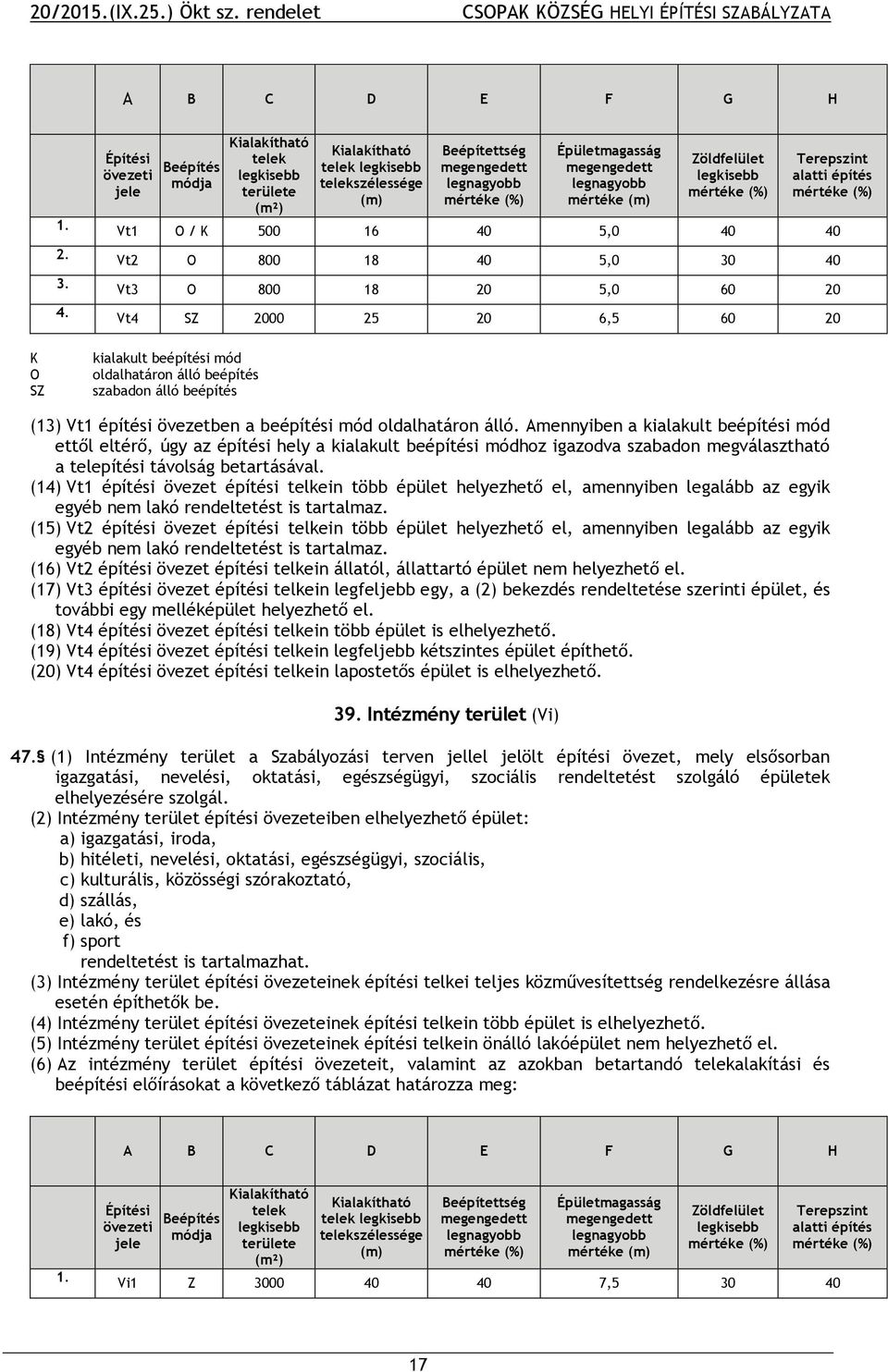 20/2015.(IX.25.) Ökt sz. rendelet CSOPAK KÖZSÉG HELYI ÉPÍTÉSI SZABÁLYZATA

| | A | B | C | D | E | F | G | H |
|---|---|---|---|---|---|---|---|---|
| | Építési övezeti jele | Beépítés módja | Kialakítható telek legkisebb területe (m²) | Kialakítható telek legkisebb telekszélessége (m) | Beépítettség megengedett legnagyobb mértéke (%) | Épületmagasság megengedett legnagyobb mértéke (m) | Zöldfelület legkisebb mértéke (%) | Terepszint alatti építés mértéke (%) |
| 1. | Vt1 | O / K | 500 | 16 | 40 | 5,0 | 40 | 40 |
| 2. | Vt2 | O | 800 | 18 | 40 | 5,0 | 30 | 40 |
| 3. | Vt3 | O | 800 | 18 | 20 | 5,0 | 60 | 20 |
| 4. | Vt4 | SZ | 2000 | 25 | 20 | 6,5 | 60 | 20 |

K kialakult beépítési mód
O oldalhatáron álló beépítés
SZ szabadon álló beépítés

(13) Vt1 építési övezetben a beépítési mód oldalhatáron álló. Amennyiben a kialakult beépítési mód ettől eltérő, úgy az építési hely a kialakult beépítési módhoz igazodva szabadon megválasztható a telepítési távolság betartásával.
(14) Vt1 építési övezet építési telkein több épület helyezhető el, amennyiben legalább az egyik egyéb nem lakó rendeltetést is tartalmaz.
(15) Vt2 építési övezet építési telkein több épület helyezhető el, amennyiben legalább az egyik egyéb nem lakó rendeltetést is tartalmaz.
(16) Vt2 építési övezet építési telkein állatól, állattartó épület nem helyezhető el.
(17) Vt3 építési övezet építési telkein legfeljebb egy, a (2) bekezdés rendeltetése szerinti épület, és további egy melléképület helyezhető el.
(18) Vt4 építési övezet építési telkein több épület is elhelyezhető.
(19) Vt4 építési övezet építési telkein legfeljebb kétszintes épület építhető.
(20) Vt4 építési övezet építési telkein lapostetős épület is elhelyezhető.

39. Intézmény terület (Vi)

47.§ (1) Intézmény terület a Szabályozási terven jellel jelölt építési övezet, mely elsősorban igazgatási, nevelési, oktatási, egészségügyi, szociális rendeltetést szolgáló épületek elhelyezésére szolgál.
(2) Intézmény terület építési övezeteiben elhelyezhető épület:
a) igazgatási, iroda,
b) hitéleti, nevelési, oktatási, egészségügyi, szociális,
c) kulturális, közösségi szórakoztató,
d) szállás,
e) lakó, és
f) sport
rendeltetést is tartalmazhat.
(3) Intézmény terület építési övezeteinek építési telkei teljes közművesítettség rendelkezésre állása esetén építhetők be.
(4) Intézmény terület építési övezeteinek építési telkein több épület is elhelyezhető.
(5) Intézmény terület építési övezeteinek építési telkein önálló lakóépület nem helyezhető el.
(6) Az intézmény terület építési övezeteit, valamint az azokban betartandó telekalakítási és beépítési előírásokat a következő táblázat határozza meg:

| | A | B | C | D | E | F | G | H |
|---|---|---|---|---|---|---|---|---|
| | Építési övezeti jele | Beépítés módja | Kialakítható telek legkisebb területe (m²) | Kialakítható telek legkisebb telekszélessége (m) | Beépítettség megengedett legnagyobb mértéke (%) | Épületmagasság megengedett legnagyobb mértéke (m) | Zöldfelület legkisebb mértéke (%) | Terepszint alatti építés mértéke (%) |
| 1. | Vi1 | Z | 3000 | 40 | 40 | 7,5 | 30 | 40 |

17